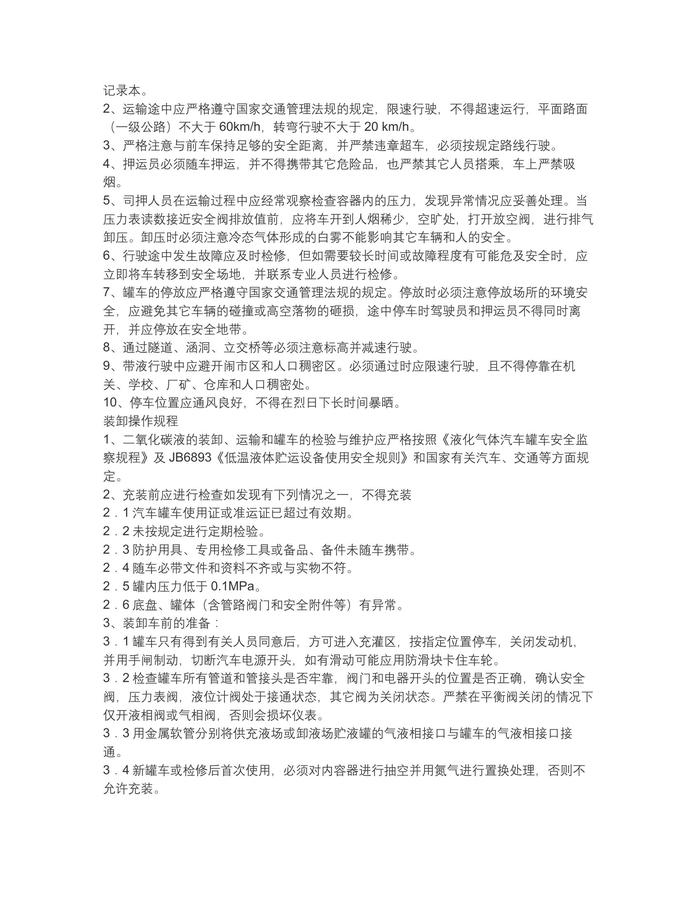 记录本。
2、运输途中应严格遵守国家交通管理法规的规定，限速行驶，不得超速运行，平面路面（一级公路）不大于 60km/h，转弯行驶不大于 20 km/h。
3、严格注意与前车保持足够的安全距离，并严禁违章超车，必须按规定路线行驶。
4、押运员必须随车押运，并不得携带其它危险品，也严禁其它人员搭乘，车上严禁吸烟。
5、司押人员在运输过程中应经常观察检查容器内的压力，发现异常情况应妥善处理。当压力表读数接近安全阀排放值前，应将车开到人烟稀少，空旷处，打开放空阀，进行排气卸压。卸压时必须注意冷态气体形成的白雾不能影响其它车辆和人的安全。
6、行驶途中发生故障应及时检修，但如需要较长时间或故障程度有可能危及安全时，应立即将车转移到安全场地，并联系专业人员进行检修。
7、罐车的停放应严格遵守国家交通管理法规的规定。停放时必须注意停放场所的环境安全，应避免其它车辆的碰撞或高空落物的砸损，途中停车时驾驶员和押运员不得同时离开，并应停放在安全地带。
8、通过隧道、涵洞、立交桥等必须注意标高并减速行驶。
9、带液行驶中应避开闹市区和人口稠密区。必须通过时应限速行驶，且不得停靠在机关、学校、厂矿、仓库和人口稠密处。
10、停车位置应通风良好，不得在烈日下长时间暴晒。
装卸操作规程
1、二氧化碳液的装卸、运输和罐车的检验与维护应严格按照《液化气体汽车罐车安全监察规程》及 JB6893《低温液体贮运设备使用安全规则》和国家有关汽车、交通等方面规定。
2、充装前应进行检查如发现有下列情况之一，不得充装
2．1 汽车罐车使用证或准运证已超过有效期。
2．2 未按规定进行定期检验。
2．3 防护用具、专用检修工具或备品、备件未随车携带。
2．4 随车必带文件和资料不齐或与实物不符。
2．5 罐内压力低于 0.1MPa。
2．6 底盘、罐体（含管路阀门和安全附件等）有异常。
3、装卸车前的准备：
3．1 罐车只有得到有关人员同意后，方可进入充灌区，按指定位置停车，关闭发动机，并用手闸制动，切断汽车电源开头，如有滑动可能应用防滑块卡住车轮。
3．2 检查罐车所有管道和管接头是否牢靠，阀门和电器开头的位置是否正确，确认安全阀，压力表阀，液位计阀处于接通状态，其它阀为关闭状态。严禁在平衡阀关闭的情况下仅开液相阀或气相阀，否则会损坏仪表。
3．3 用金属软管分别将供充液场或卸液场贮液罐的气液相接口与罐车的气液相接口接通。
3．4 新罐车或检修后首次使用，必须对内容器进行抽空并用氮气进行置换处理，否则不允许充装。